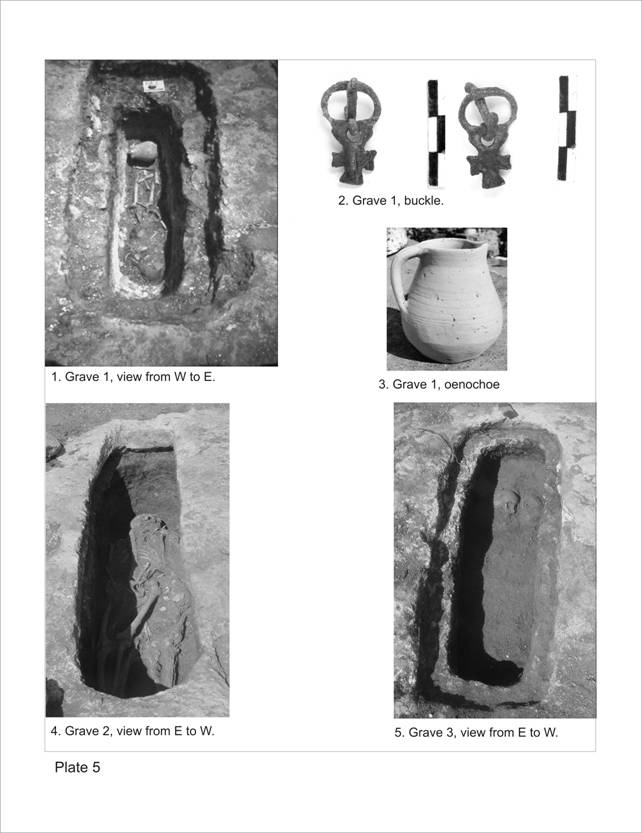 2. Grave 1, buckle.

1. Grave 1, view from W to E.

3. Grave 1, oenochoe

4. Grave 2, view from E to W.

5. Grave 3, view from E to W.

Plate 5